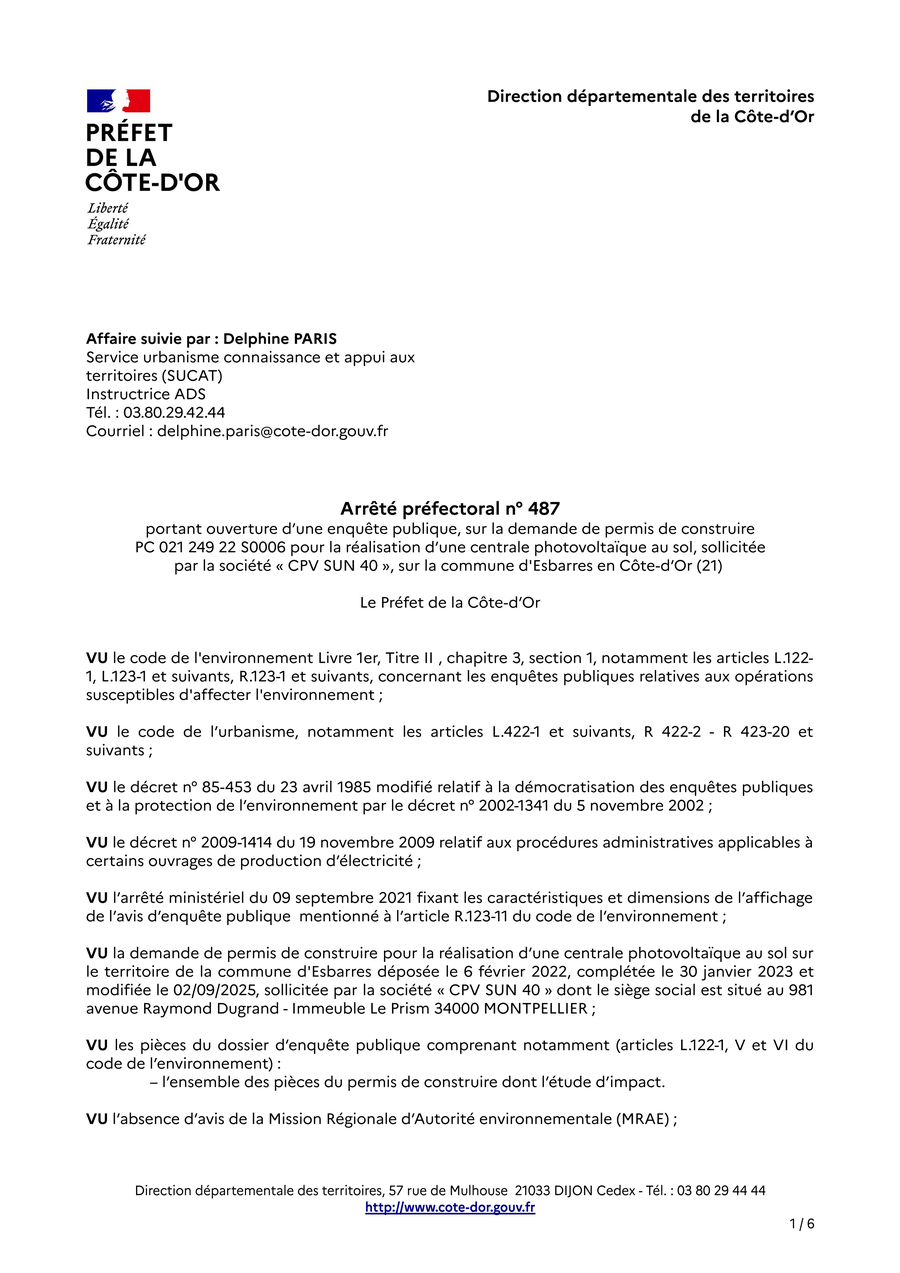 PRÉFET
DE LA
CÔTE-D'OR

Liberté
Égalité
Fraternité

Direction départementale des territoires
de la Côte-d'Or

Affaire suivie par : Delphine PARIS
Service urbanisme connaissance et appui aux territoires (SUCAT)
Instructrice ADS
Tél. : 03.80.29.42.44
Courriel : delphine.paris@cote-dor.gouv.fr

Arrêté préfectoral n° 487
portant ouverture d'une enquête publique, sur la demande de permis de construire PC 021 249 22 S0006 pour la réalisation d'une centrale photovoltaïque au sol, sollicitée par la société « CPV SUN 40 », sur la commune d'Esbarres en Côte-d'Or (21)

Le Préfet de la Côte-d'Or

VU le code de l'environnement Livre 1er, Titre II , chapitre 3, section 1, notamment les articles L.122-1, L.123-1 et suivants, R.123-1 et suivants, concernant les enquêtes publiques relatives aux opérations susceptibles d'affecter l'environnement ;

VU le code de l'urbanisme, notamment les articles L.422-1 et suivants, R 422-2 - R 423-20 et suivants ;

VU le décret n° 85-453 du 23 avril 1985 modifié relatif à la démocratisation des enquêtes publiques et à la protection de l'environnement par le décret n° 2002-1341 du 5 novembre 2002 ;

VU le décret n° 2009-1414 du 19 novembre 2009 relatif aux procédures administratives applicables à certains ouvrages de production d'électricité ;

VU l'arrêté ministériel du 09 septembre 2021 fixant les caractéristiques et dimensions de l'affichage de l'avis d'enquête publique mentionné à l'article R.123-11 du code de l'environnement ;

VU la demande de permis de construire pour la réalisation d'une centrale photovoltaïque au sol sur le territoire de la commune d'Esbarres déposée le 6 février 2022, complétée le 30 janvier 2023 et modifiée le 02/09/2025, sollicitée par la société « CPV SUN 40 » dont le siège social est situé au 981 avenue Raymond Dugrand - Immeuble Le Prism 34000 MONTPELLIER ;

VU les pièces du dossier d'enquête publique comprenant notamment (articles L.122-1, V et VI du code de l'environnement) :
– l'ensemble des pièces du permis de construire dont l'étude d'impact.

VU l'absence d'avis de la Mission Régionale d'Autorité environnementale (MRAE) ;

Direction départementale des territoires, 57 rue de Mulhouse 21033 DIJON Cedex - Tél. : 03 80 29 44 44
http://www.cote-dor.gouv.fr

1 / 6